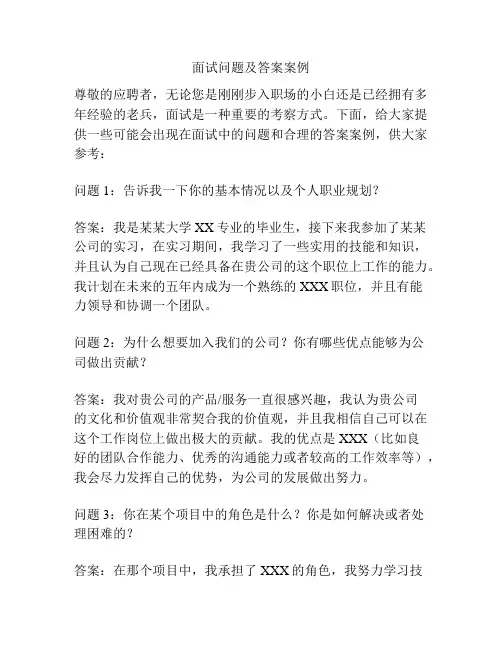 面试问题及答案案例

尊敬的应聘者，无论您是刚刚步入职场的小白还是已经拥有多年经验的老兵，面试是一种重要的考察方式。下面，给大家提供一些可能会出现在面试中的问题和合理的答案案例，供大家参考：

问题 1：告诉我一下你的基本情况以及个人职业规划？

答案：我是某某大学 XX 专业的毕业生，接下来我参加了某某公司的实习，在实习期间，我学习了一些实用的技能和知识，并且认为自己现在已经具备在贵公司的这个职位上工作的能力。我计划在未来的五年内成为一个熟练的 XXX 职位，并且有能力领导和协调一个团队。

问题 2：为什么想要加入我们的公司？你有哪些优点能够为公司做出贡献？

答案：我对贵公司的产品/服务一直很感兴趣，我认为贵公司的文化和价值观非常契合我的价值观，并且我相信自己可以在这个工作岗位上做出极大的贡献。我的优点是 XXX（比如良好的团队合作能力、优秀的沟通能力或者较高的工作效率等），我会尽力发挥自己的优势，为公司的发展做出努力。

问题 3：你在某个项目中的角色是什么？你是如何解决或者处理困难的？

答案：在那个项目中，我承担了 XXX 的角色，我努力学习技